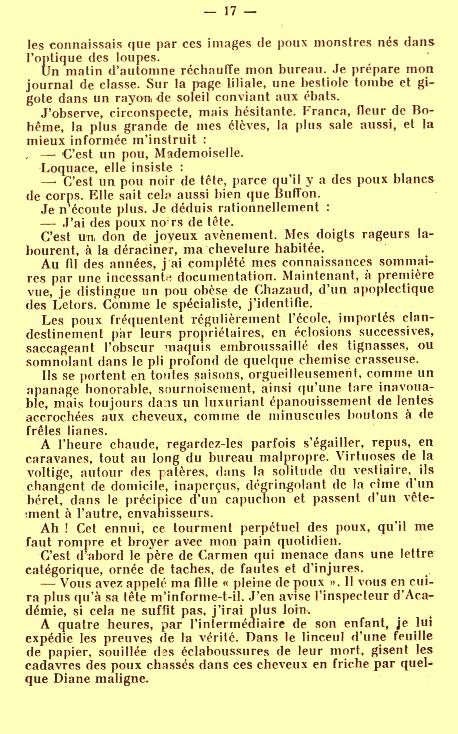 — 17 —

les connaissais que par ces images de poux monstres nés dans l'optique des loupes.

Un matin d'automne réchauffe mon bureau. Je prépare mon journal de classe. Sur la page liliale, une bestiole tombe et gigote dans un rayon de soleil conviant aux ébats.

J'observe, circonspecte, mais hésitante. Franca, fleur de Bohême, la plus grande de mes élèves, la plus sale aussi, et la mieux informée m'instruit :

— C'est un pou, Mademoiselle.

Loquace, elle insiste :

— C'est un pou noir de tête, parce qu'il y a des poux blancs de corps. Elle sait cela aussi bien que Buffon.

Je n'écoute plus. Je déduis rationnellement :

— J'ai des poux noirs de tête.

C'est un don de joyeux avènement. Mes doigts rageurs labourent, à la déraciner, ma chevelure habitée.

Au fil des années, j'ai complété mes connaissances sommaires par une incessante documentation. Maintenant, à première vue, je distingue un pou obèse de Chazaud, d'un apoplectique des Letors. Comme le spécialiste, j'identifie.

Les poux fréquentent régulièrement l'école, importés clandestinement par leurs propriétaires, en éclosions successives, saccageant l'obscur maquis embroussaillé des tignasses, ou somnolant dans le pli profond de quelque chemise crasseuse.

Ils se portent en toutes saisons, orgueilleusement, comme un apanage honorable, sournoisement, ainsi qu'une tare inavouable, mais toujours dans un luxuriant épanouissement de lentes accrochées aux cheveux, comme de minuscules boutons à de frêles lianes.

A l'heure chaude, regardez-les parfois s'égailler, repus, en caravanes, tout au long du bureau malpropre. Virtuoses de la voltige, autour des patères, dans la solitude du vestiaire, ils changent de domicile, inaperçus, dégringolant de la cime d'un béret, dans le précipice d'un capuchon et passent d'un vêtement à l'autre, envahisseurs.

Ah ! Cet ennui, ce tourment perpétuel des poux, qu'il me faut rompre et broyer avec mon pain quotidien.

C'est d'abord le père de Carmen qui menace dans une lettre catégorique, ornée de taches, de fautes et d'injures.

— Vous avez appelé ma fille « pleine de poux ». Il vous en cuira plus qu'à sa tête m'informe-t-il. J'en avise l'inspecteur d'Académie, si cela ne suffit pas, j'irai plus loin.

A quatre heures, par l'intermédiaire de son enfant, je lui expédie les preuves de la vérité. Dans le linceul d'une feuille de papier, souillée des éclaboussures de leur mort, gisent les cadavres des poux chassés dans ces cheveux en friche par quelque Diane maligne.